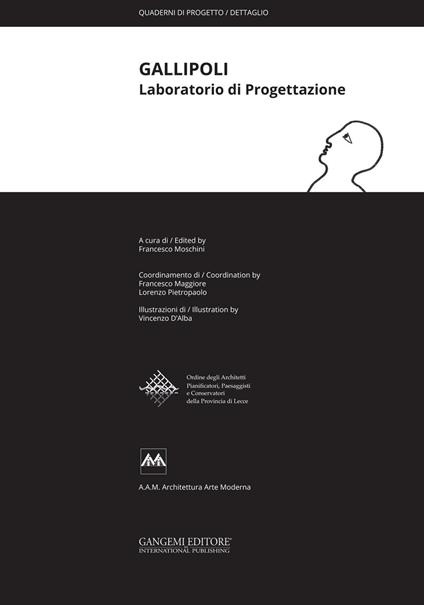 QUADERNI DI PROGETTO / DETTAGLIO

GALLIPOLI
Laboratorio di Progettazione

A cura di / Edited by
Francesco Moschini

Coordinamento di / Coordination by
Francesco Maggiore
Lorenzo Pietropaolo

Illustrazioni di / Illustration by
Vincenzo D'Alba

Ordine degli Architetti
Pianificatori, Paesaggisti
e Conservatori
della Provincia di Lecce

A.A.M. Architettura Arte Moderna

GANGEMI EDITORE®
INTERNATIONAL PUBLISHING